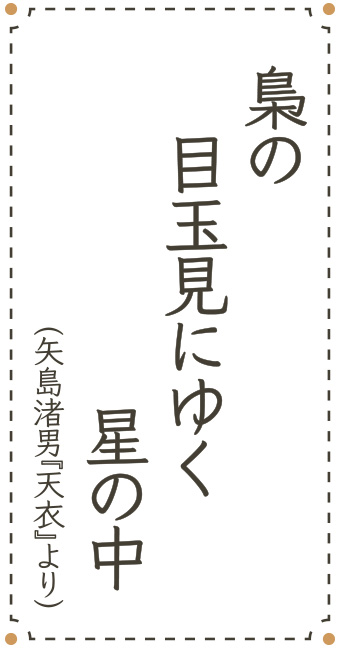 梟の
目玉見にゆく
星の中

（矢島渚男『天衣』より）